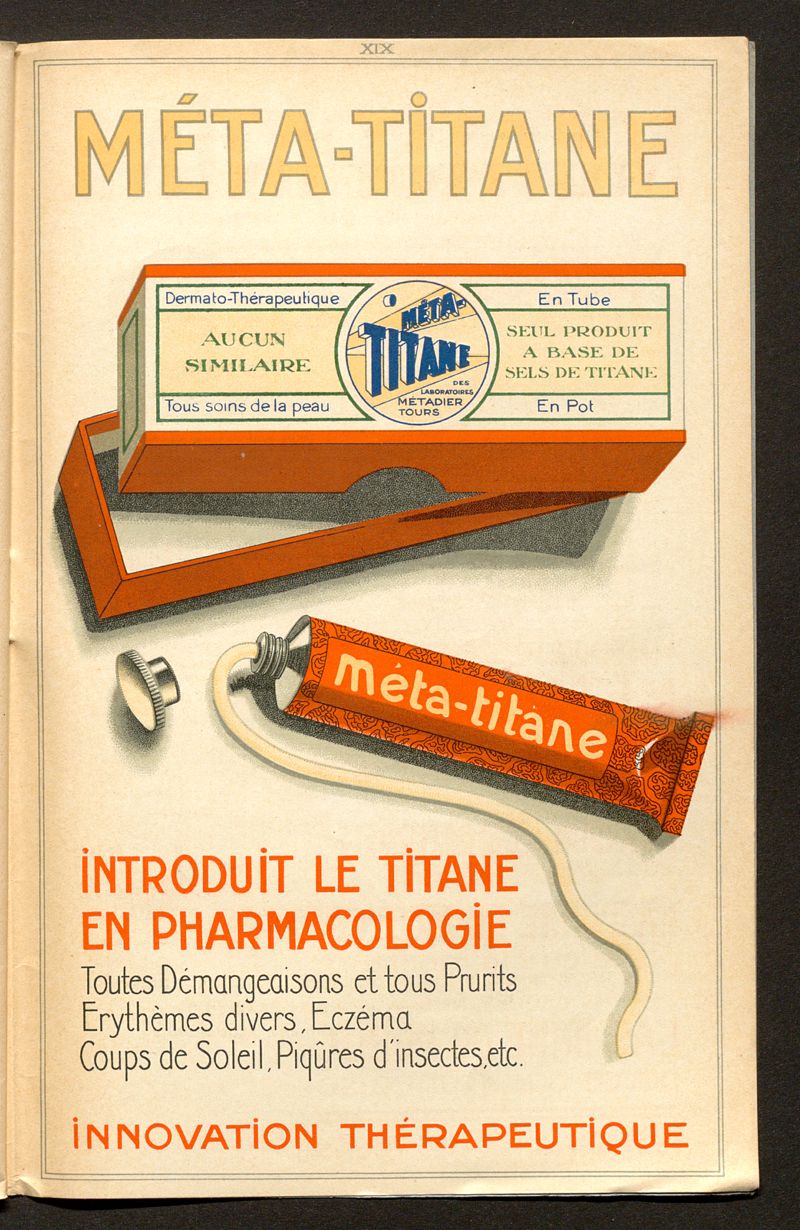 XIX

MÉTA-TITANE

Dermato-Thérapeutique

AUCUN SIMILAIRE

Tous soins de la peau

MÉTA-TITANE
DES LABORATOIRES MÉTADIER TOURS

En Tube

SEUL PRODUIT A BASE DE SELS DE TITANE

En Pot

méta-titane

INTRODUIT LE TITANE EN PHARMACOLOGIE

Toutes Démangeaisons et tous Prurits
Erythèmes divers, Eczéma
Coups de Soleil, Piqûres d'insectes, etc.

INNOVATION THÉRAPEUTIQUE